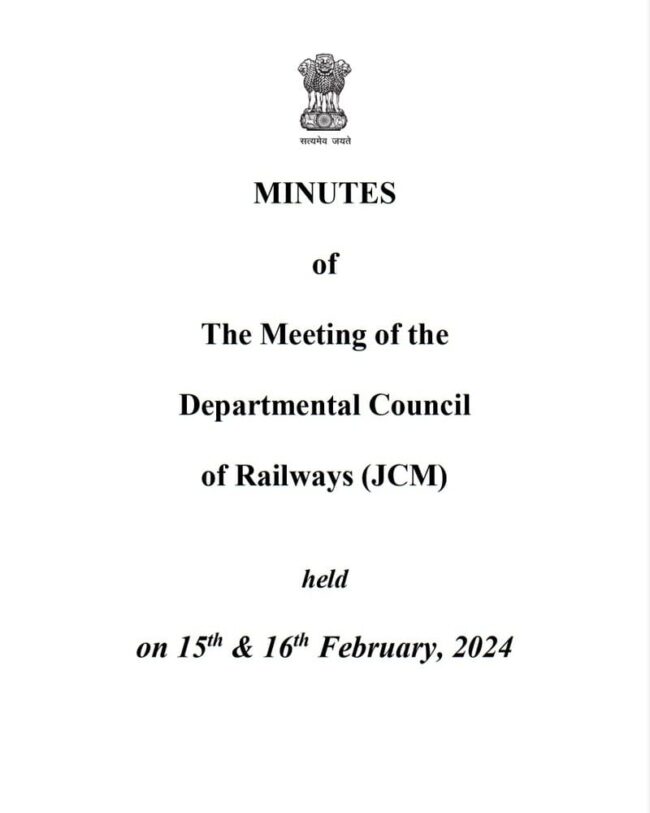 सत्यमेव जयते

MINUTES

of

The Meeting of the

Departmental Council

of Railways (JCM)

held

on 15th & 16th February, 2024